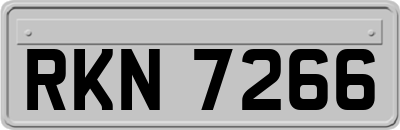 RKN 7266